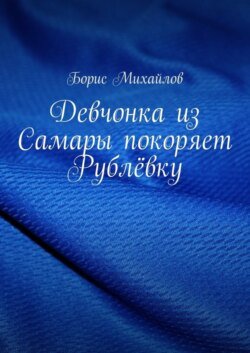 Борис Михайлов

Девчонка из Самары покоряет Рублёвку